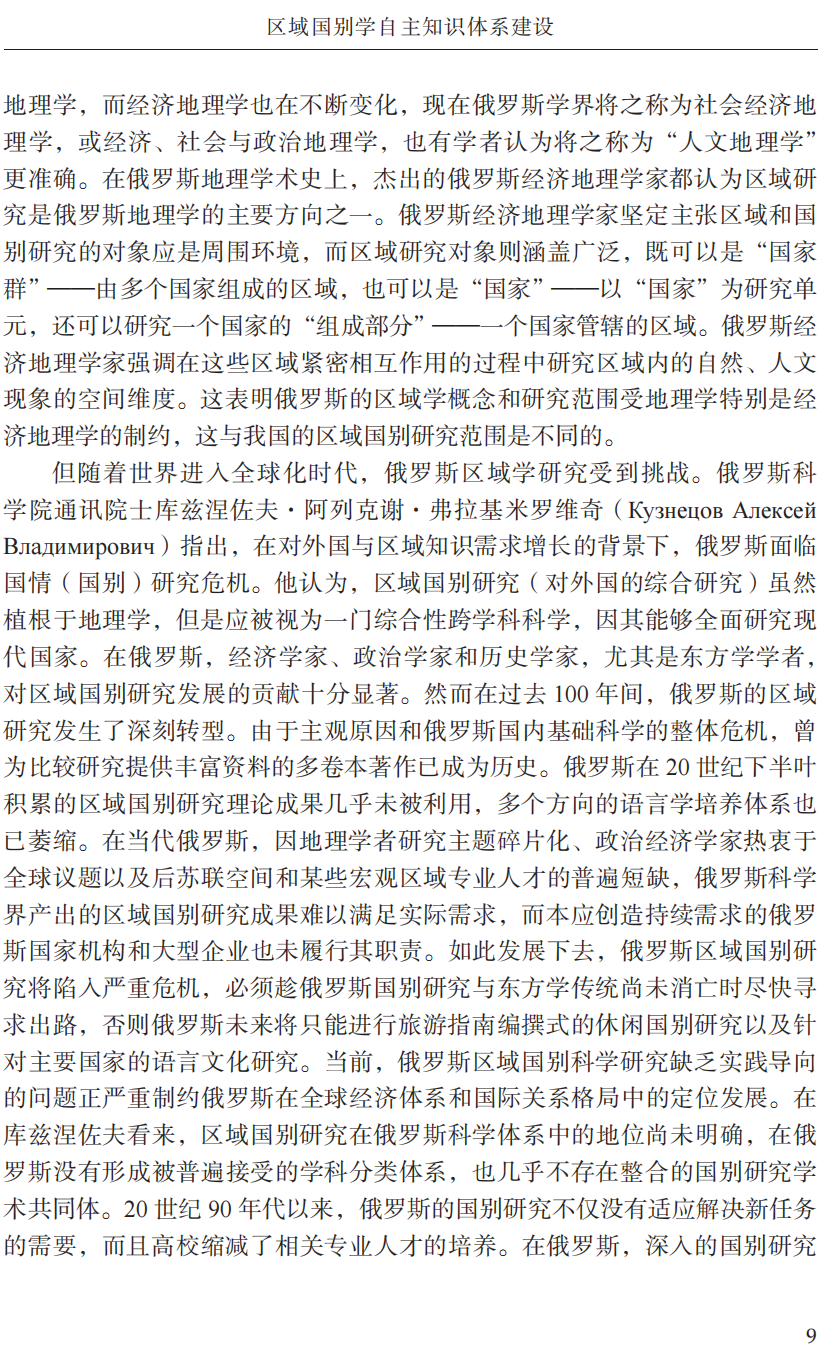 区域国别学自主知识体系建设

地理学，而经济地理学也在不断变化，现在俄罗斯学界将之称为社会经济地理学，或经济、社会与政治地理学，也有学者认为将之称为“人文地理学”更准确。在俄罗斯地理学术史上，杰出的俄罗斯经济地理学家都认为区域研究是俄罗斯地理学的主要方向之一。俄罗斯经济地理学家坚定主张区域和国别研究的对象应是周围环境，而区域研究对象则涵盖广泛，既可以是“国家群”——由多个国家组成的区域，也可以是“国家”——以“国家”为研究单元，还可以研究一个国家的“组成部分”——一个国家管辖的区域。俄罗斯经济地理学家强调在这些区域紧密相互作用的过程中研究区域内的自然、人文现象的空间维度。这表明俄罗斯的区域学概念和研究范围受地理学特别是经济地理学的制约，这与我国的区域国别研究范围是不同的。

但随着世界进入全球化时代，俄罗斯区域学研究受到挑战。俄罗斯科学院通讯院士库兹涅佐夫·阿列克谢·弗拉基米罗维奇（Кузнецов Алексей Владимирович）指出，在对外国与区域知识需求增长的背景下，俄罗斯面临国情（国别）研究危机。他认为，区域国别研究（对外国的综合研究）虽然植根于地理学，但是应被视为一门综合性跨学科科学，因其能够全面研究现代国家。在俄罗斯，经济学家、政治学家和历史学家，尤其是东方学学者，对区域国别研究发展的贡献十分显著。然而在过去100年间，俄罗斯的区域研究发生了深刻转型。由于主观原因和俄罗斯国内基础科学的整体危机，曾为比较研究提供丰富资料的多卷本著作已成为历史。俄罗斯在20世纪下半叶积累的区域国别研究理论成果几乎未被利用，多个方向的语言学培养体系也已萎缩。在当代俄罗斯，因地理学者研究主题碎片化、政治经济学家热衷于全球议题以及后苏联空间和某些宏观区域专业人才的普遍短缺，俄罗斯科学界产出的区域国别研究成果难以满足实际需求，而本应创造持续需求的俄罗斯国家机构和大型企业也未履行其职责。如此发展下去，俄罗斯区域国别研究将陷入严重危机，必须趁俄罗斯国别研究与东方学传统尚未消亡时尽快寻求出路，否则俄罗斯未来将只能进行旅游指南编撰式的休闲国别研究以及针对主要国家的语言文化研究。当前，俄罗斯区域国别科学研究缺乏实践导向的问题正严重制约俄罗斯在全球经济体系和国际关系格局中的定位发展。在库兹涅佐夫看来，区域国别研究在俄罗斯科学体系中的地位尚未明确，在俄罗斯没有形成被普遍接受的学科分类体系，也几乎不存在整合的国别研究学术共同体。20世纪90年代以来，俄罗斯的国别研究不仅没有适应解决新任务的需要，而且高校缩减了相关专业人才的培养。在俄罗斯，深入的国别研究

9